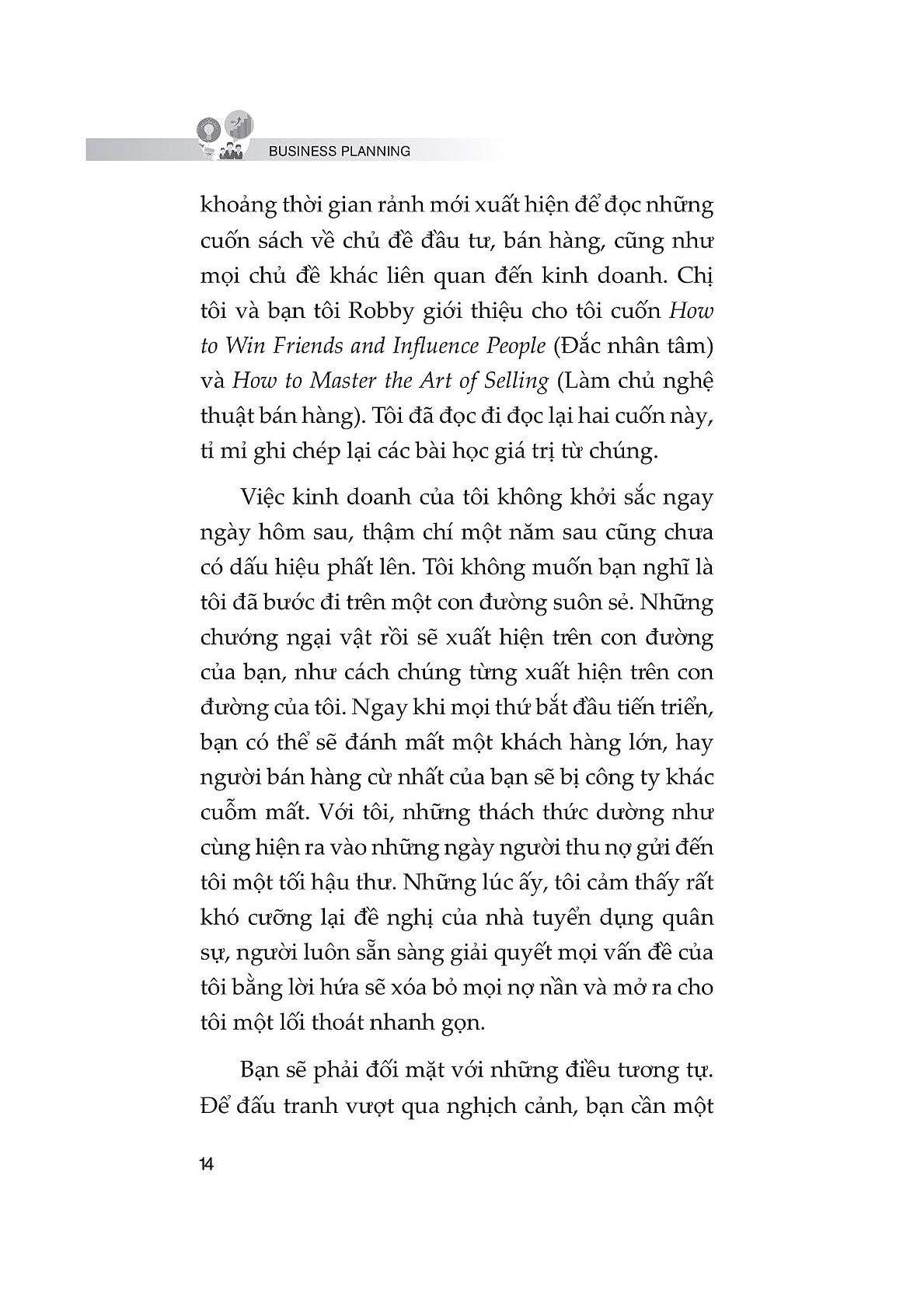 BUSINESS PLANNING

khoảng thời gian rảnh mới xuất hiện để đọc những cuốn sách về chủ đề đầu tư, bán hàng, cũng như mọi chủ đề khác liên quan đến kinh doanh. Chị tôi và bạn tôi Robby giới thiệu cho tôi cuốn How to Win Friends and Influence People (Đắc nhân tâm) và How to Master the Art of Selling (Làm chủ nghệ thuật bán hàng). Tôi đã đọc đi đọc lại hai cuốn này, tỉ mỉ ghi chép lại các bài học giá trị từ chúng.

Việc kinh doanh của tôi không khởi sắc ngay ngày hôm sau, thậm chí một năm sau cũng chưa có dấu hiệu phất lên. Tôi không muốn bạn nghĩ là tôi đã bước đi trên một con đường suôn sẻ. Những chướng ngại vật rồi sẽ xuất hiện trên con đường của bạn, như cách chúng từng xuất hiện trên con đường của tôi. Ngay khi mọi thứ bắt đầu tiến triển, bạn có thể sẽ đánh mất một khách hàng lớn, hay người bán hàng cừ nhất của bạn sẽ bị công ty khác cuỗm mất. Với tôi, những thách thức dường như cùng hiện ra vào những ngày người thu nợ gửi đến tôi một tối hậu thư. Những lúc ấy, tôi cảm thấy rất khó cưỡng lại đề nghị của nhà tuyển dụng quân sự, người luôn sẵn sàng giải quyết mọi vấn đề của tôi bằng lời hứa sẽ xóa bỏ mọi nợ nần và mở ra cho tôi một lối thoát nhanh gọn.

Bạn sẽ phải đối mặt với những điều tương tự. Để đấu tranh vượt qua nghịch cảnh, bạn cần một

14